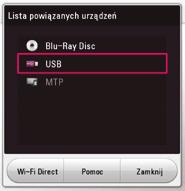 Lista powiązanych urządzeń

Blu-Ray Disc

USB

MTP

Wi-Fi Direct

Pomoc

Zamknij